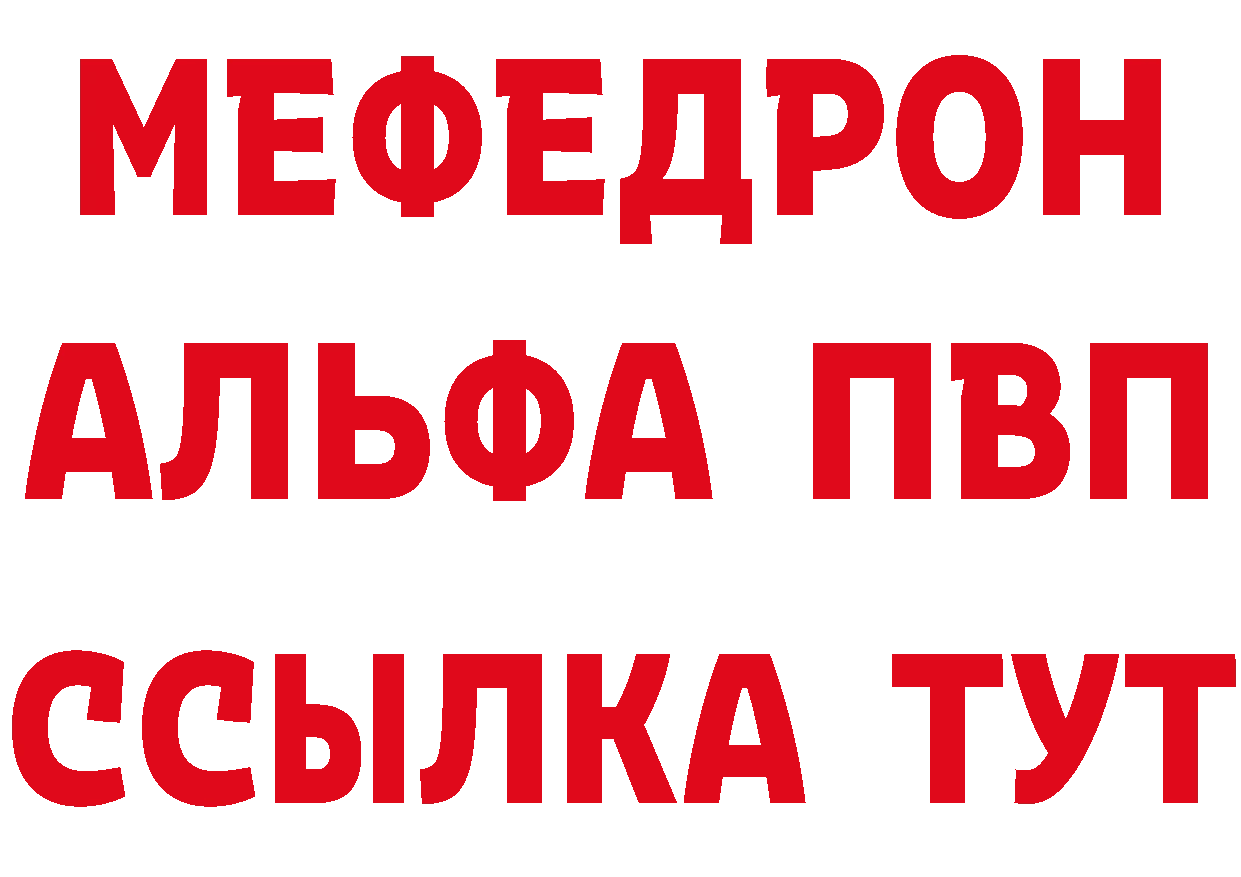 МЕФЕДРОН
АЛЬФА ПВП
ССЫЛКА ТУТ